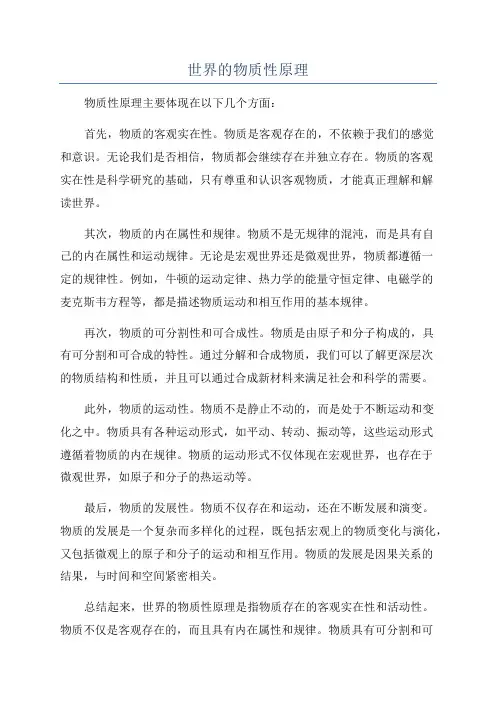 世界的物质性原理

物质性原理主要体现在以下几个方面：

首先，物质的客观实在性。物质是客观存在的，不依赖于我们的感觉和意识。无论我们是否相信，物质都会继续存在并独立存在。物质的客观实在性是科学研究的基础，只有尊重和认识客观物质，才能真正理解和解读世界。

其次，物质的内在属性和规律。物质不是无规律的混沌，而是具有自己的内在属性和运动规律。无论是宏观世界还是微观世界，物质都遵循一定的规律性。例如，牛顿的运动定律、热力学的能量守恒定律、电磁学的麦克斯韦方程等，都是描述物质运动和相互作用的基本规律。

再次，物质的可分割性和可合成性。物质是由原子和分子构成的，具有可分割和可合成的特性。通过分解和合成物质，我们可以了解更深层次的物质结构和性质，并且可以通过合成新材料来满足社会和科学的需要。

此外，物质的运动性。物质不是静止不动的，而是处于不断运动和变化之中。物质具有各种运动形式，如平动、转动、振动等，这些运动形式遵循着物质的内在规律。物质的运动形式不仅体现在宏观世界，也存在于微观世界，如原子和分子的热运动等。

最后，物质的发展性。物质不仅存在和运动，还在不断发展和演变。物质的发展是一个复杂而多样化的过程，既包括宏观上的物质变化与演化，又包括微观上的原子和分子的运动和相互作用。物质的发展是因果关系的结果，与时间和空间紧密相关。

总结起来，世界的物质性原理是指物质存在的客观实在性和活动性。物质不仅是客观存在的，而且具有内在属性和规律。物质具有可分割和可